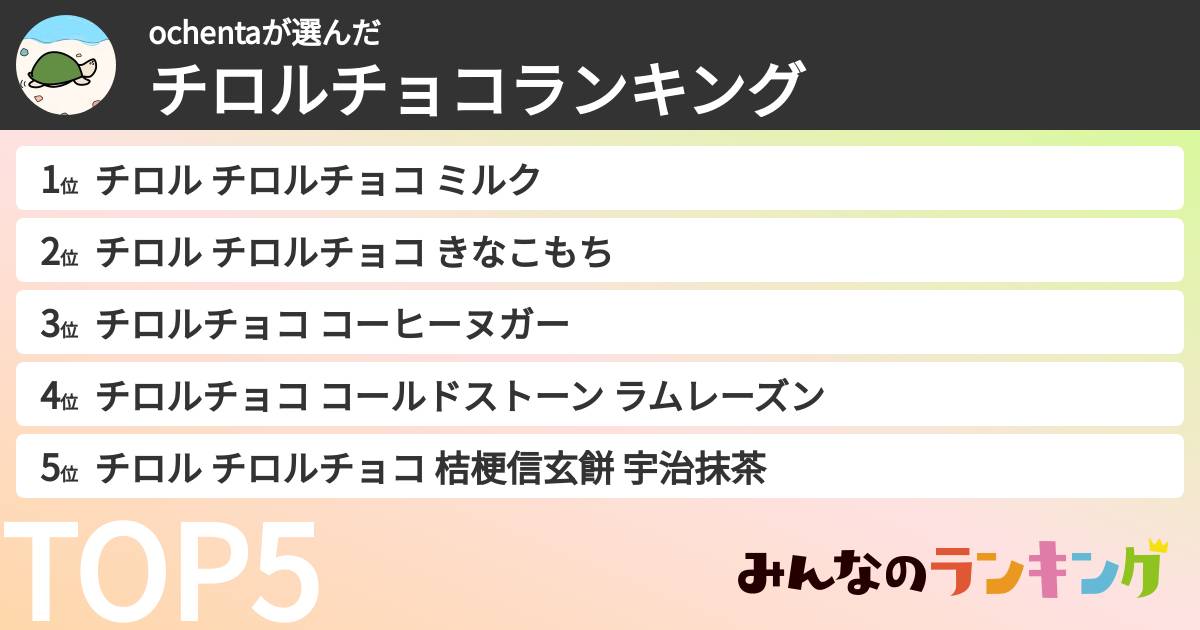 ochentaが選んだ
チロルチョコランキング

1位 チロル チロルチョコ ミルク
2位 チロル チロルチョコ きなこもち
3位 チロルチョコ コーヒーヌガー
4位 チロルチョコ コールドストーン ラムレーズン
5位 チロル チロルチョコ 桔梗信玄餅 宇治抹茶

TOP5

みんなのランキング